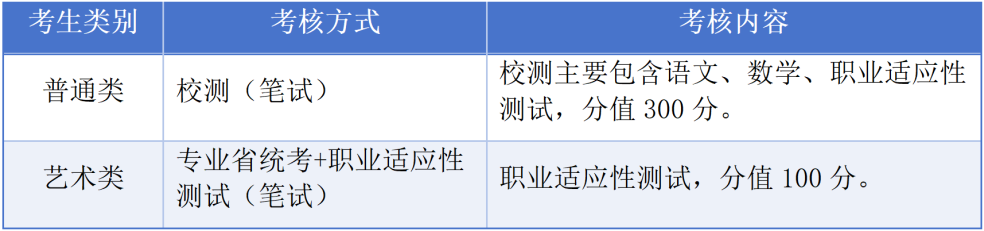 | 考生类别 | 考核方式 | 考核内容 |
|---|---|---|
| 普通类 | 校测（笔试） | 校测主要包含语文、数学、职业适应性测试，分值 300 分。 |
| 艺术类 | 专业省统考+职业适应性测试（笔试） | 职业适应性测试，分值 100 分。 |